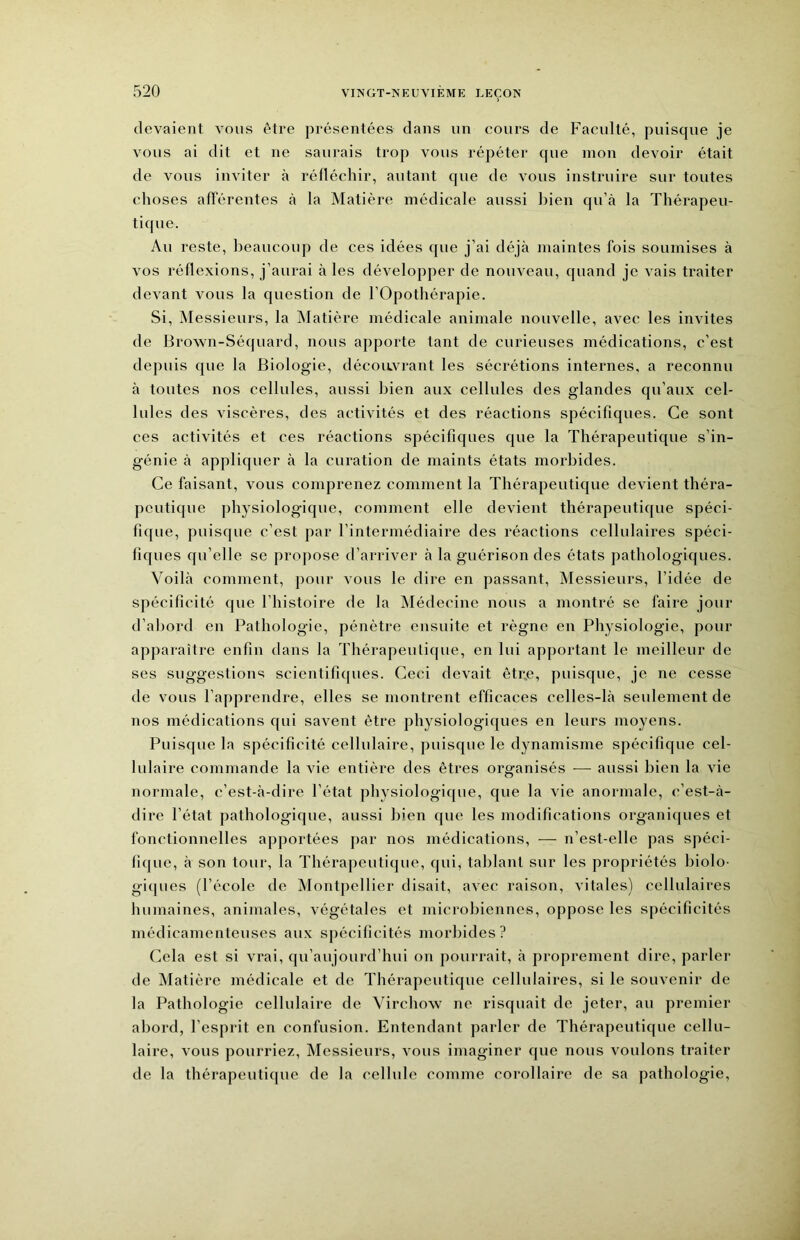 520 VINGT-NEUVIÈME LEÇON

devaient vous être présentées dans un cours de Faculté, puisque je vous ai dit et ne saurais trop vous répéter que mon devoir était de vous inviter à réfléchir, autant que de vous instruire sur toutes choses afférentes à la Matière médicale aussi bien qu'à la Thérapeutique.

Au reste, beaucoup de ces idées que j'ai déjà maintes fois soumises à vos réflexions, j'aurai à les développer de nouveau, quand je vais traiter devant vous la question de l'Opothérapie.

Si, Messieurs, la Matière médicale animale nouvelle, avec les invites de Brown-Séquard, nous apporte tant de curieuses médications, c'est depuis que la Biologie, découvrant les sécrétions internes, a reconnu à toutes nos cellules, aussi bien aux cellules des glandes qu'aux cellules des viscères, des activités et des réactions spécifiques. Ce sont ces activités et ces réactions spécifiques que la Thérapeutique s'ingénie à appliquer à la curation de maints états morbides.

Ce faisant, vous comprenez comment la Thérapeutique devient thérapeutique physiologique, comment elle devient thérapeutique spécifique, puisque c'est par l'intermédiaire des réactions cellulaires spécifiques qu'elle se propose d'arriver à la guérison des états pathologiques. Voilà comment, pour vous le dire en passant, Messieurs, l'idée de spécificité que l'histoire de la Médecine nous a montré se faire jour d'abord en Pathologie, pénètre ensuite et règne en Physiologie, pour apparaître enfin dans la Thérapeutique, en lui apportant le meilleur de ses suggestions scientifiques. Ceci devait être, puisque, je ne cesse de vous l'apprendre, elles se montrent efficaces celles-là seulement de nos médications qui savent être physiologiques en leurs moyens.

Puisque la spécificité cellulaire, puisque le dynamisme spécifique cellulaire commande la vie entière des êtres organisés — aussi bien la vie normale, c'est-à-dire l'état physiologique, que la vie anormale, c'est-à-dire l'état pathologique, aussi bien que les modifications organiques et fonctionnelles apportées par nos médications, — n'est-elle pas spécifique, à son tour, la Thérapeutique, qui, tablant sur les propriétés biologiques (l'école de Montpellier disait, avec raison, vitales) cellulaires humaines, animales, végétales et microbiennes, oppose les spécificités médicamenteuses aux spécificités morbides ?

Cela est si vrai, qu'aujourd'hui on pourrait, à proprement dire, parler de Matière médicale et de Thérapeutique cellulaires, si le souvenir de la Pathologie cellulaire de Virchow ne risquait de jeter, au premier abord, l'esprit en confusion. Entendant parler de Thérapeutique cellulaire, vous pourriez, Messieurs, vous imaginer que nous voulons traiter de la thérapeutique de la cellule comme corollaire de sa pathologie,